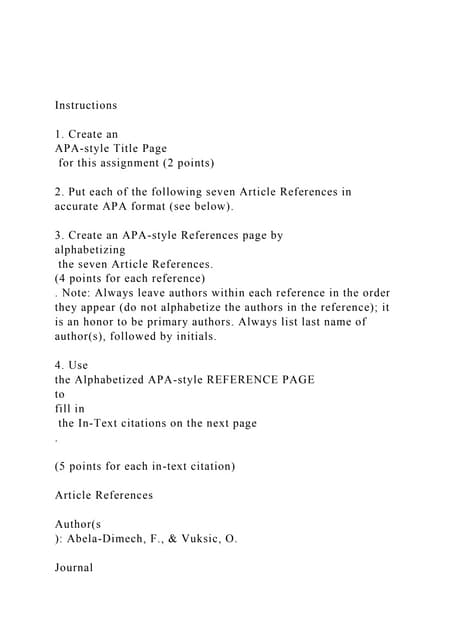 Instructions

1. Create an APA-style Title Page for this assignment (2 points)

2. Put each of the following seven Article References in accurate APA format (see below).

3. Create an APA-style References page by alphabetizing the seven Article References. (4 points for each reference) . Note: Always leave authors within each reference in the order they appear (do not alphabetize the authors in the reference); it is an honor to be primary authors. Always list last name of author(s), followed by initials.

4. Use the Alphabetized APA-style REFERENCE PAGE to fill in the In-Text citations on the next page .

(5 points for each in-text citation)

Article References

Author(s ): Abela-Dimech, F., & Vuksic, O.

Journal